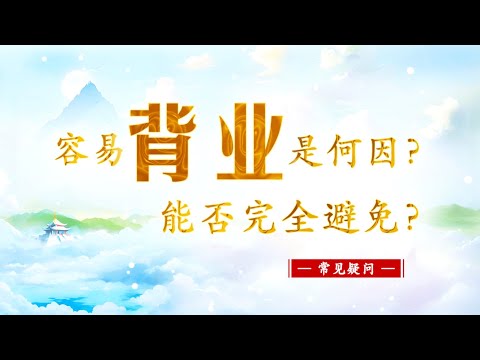 容易背业是何因？
能否完全避免？

— 常见疑问 —